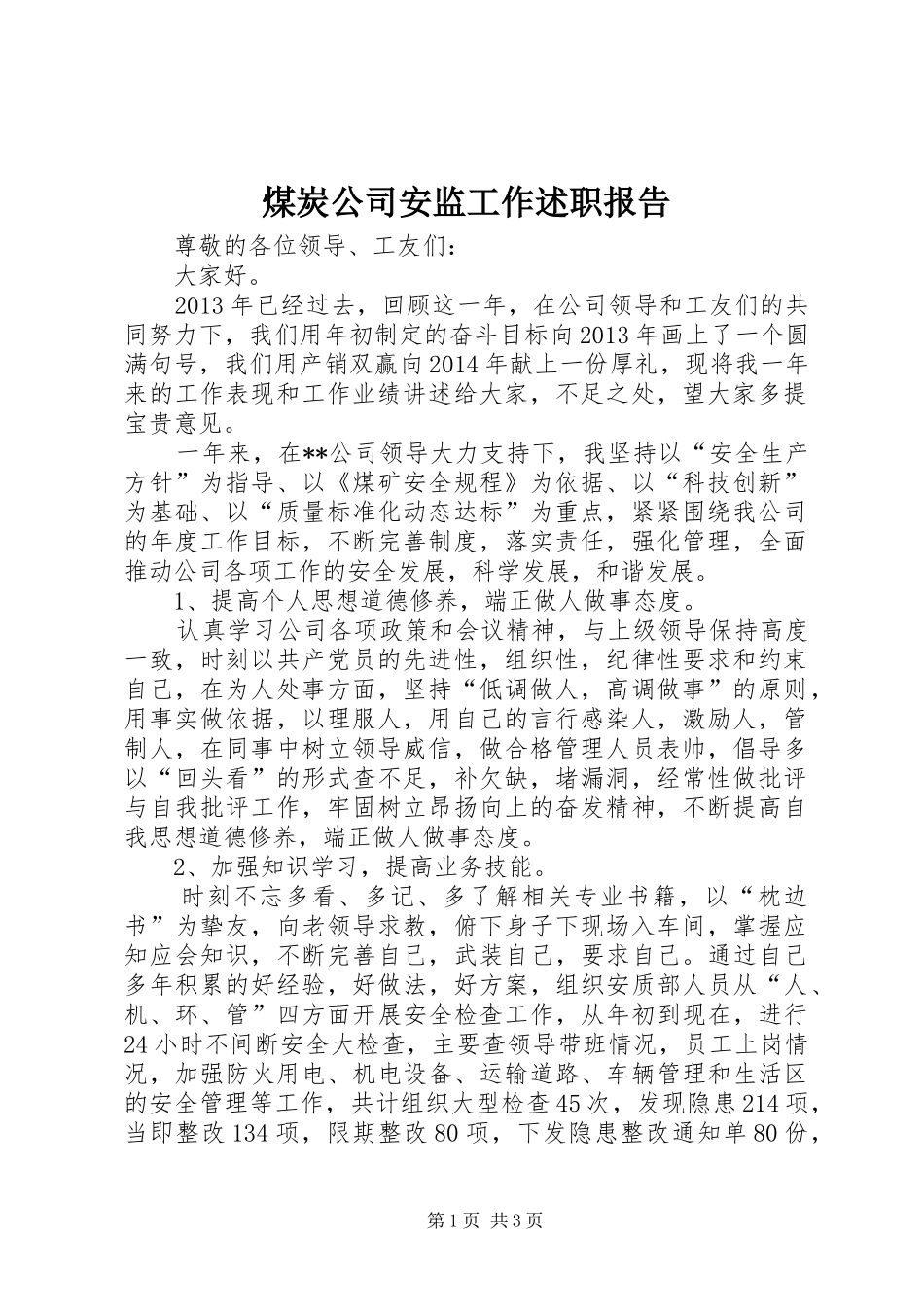 煤炭公司安监工作述职报告

尊敬的各位领导、工友们：

大家好。

2013年已经过去，回顾这一年，在公司领导和工友们的共同努力下，我们用年初制定的奋斗目标向2013年画上了一个圆满句号，我们用产销双赢向2014年献上一份厚礼，现将我一年来的工作表现和工作业绩讲述给大家，不足之处，望大家多提宝贵意见。

一年来，在**公司领导大力支持下，我坚持以“安全生产方针”为指导、以《煤矿安全规程》为依据、以“科技创新”为基础、以“质量标准化动态达标”为重点，紧紧围绕我公司的年度工作目标，不断完善制度，落实责任，强化管理，全面推动公司各项工作的安全发展，科学发展，和谐发展。

1、提高个人思想道德修养，端正做人做事态度。

认真学习公司各项政策和会议精神，与上级领导保持高度一致，时刻以共产党员的先进性，组织性，纪律性要求和约束自己，在为人处事方面，坚持“低调做人，高调做事”的原则，用事实做依据，以理服人，用自己的言行感染人，激励人，管制人，在同事中树立领导威信，做合格管理人员表帅，倡导多以“回头看”的形式查不足，补欠缺，堵漏洞，经常性做批评与自我批评工作，牢固树立昂扬向上的奋发精神，不断提高自我思想道德修养，端正做人做事态度。

2、加强知识学习，提高业务技能。

时刻不忘多看、多记、多了解相关专业书籍，以“枕边书”为挚友，向老领导求教，俯下身子下现场入车间，掌握应知应会知识，不断完善自己，武装自己，要求自己。通过自己多年积累的好经验，好做法，好方案，组织安质部人员从“人、机、环、管”四方面开展安全检查工作，从年初到现在，进行24小时不间断安全大检查，主要查领导带班情况，员工上岗情况，加强防火用电、机电设备、运输道路、车辆管理和生活区的安全管理等工作，共计组织大型检查45次，发现隐患214项，当即整改134项，限期整改80项，下发隐患整改通知单80份，

第1页 共3页